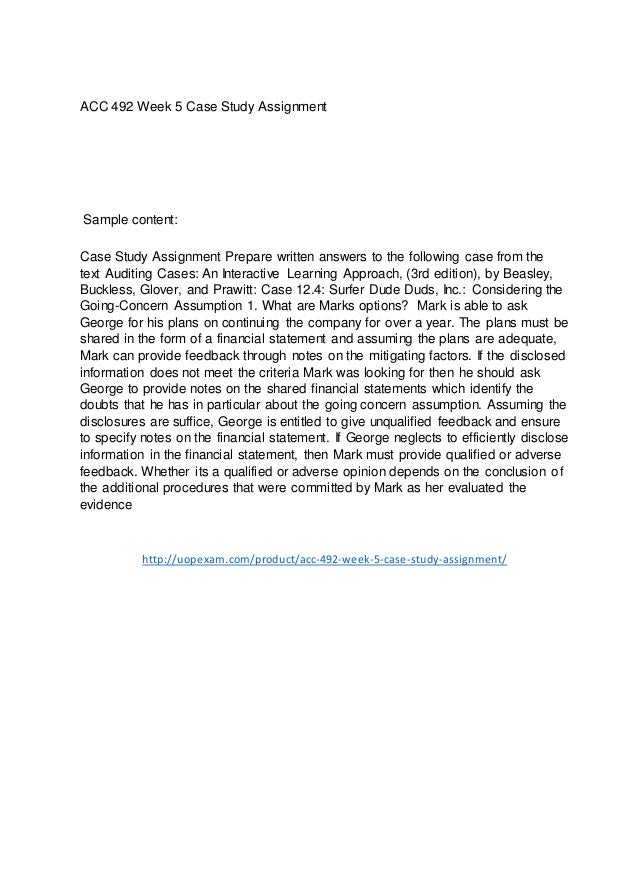 ACC 492 Week 5 Case Study Assignment

Sample content:

Case Study Assignment Prepare written answers to the following case from the text Auditing Cases: An Interactive Learning Approach, (3rd edition), by Beasley, Buckless, Glover, and Prawitt: Case 12.4: Surfer Dude Duds, Inc.: Considering the Going-Concern Assumption 1. What are Marks options? Mark is able to ask George for his plans on continuing the company for over a year. The plans must be shared in the form of a financial statement and assuming the plans are adequate, Mark can provide feedback through notes on the mitigating factors. If the disclosed information does not meet the criteria Mark was looking for then he should ask George to provide notes on the shared financial statements which identify the doubts that he has in particular about the going concern assumption. Assuming the disclosures are suffice, George is entitled to give unqualified feedback and ensure to specify notes on the financial statement. If George neglects to efficiently disclose information in the financial statement, then Mark must provide qualified or adverse feedback. Whether its a qualified or adverse opinion depends on the conclusion of the additional procedures that were committed by Mark as her evaluated the evidence

http://uopexam.com/product/acc-492-week-5-case-study-assignment/